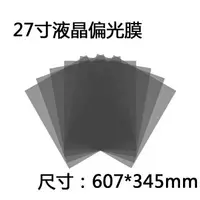 27寸液晶偏光膜

尺寸：607*345mm